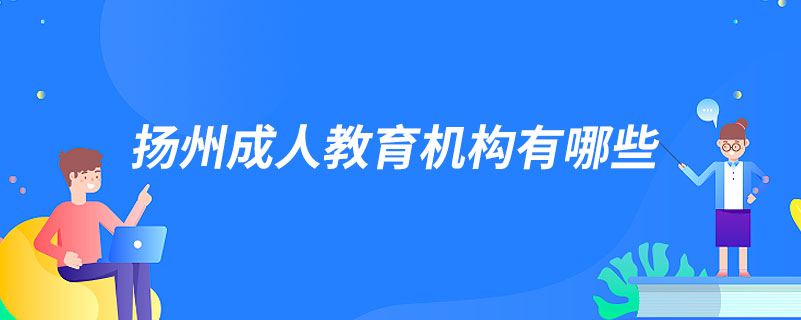 扬州成人教育机构有哪些